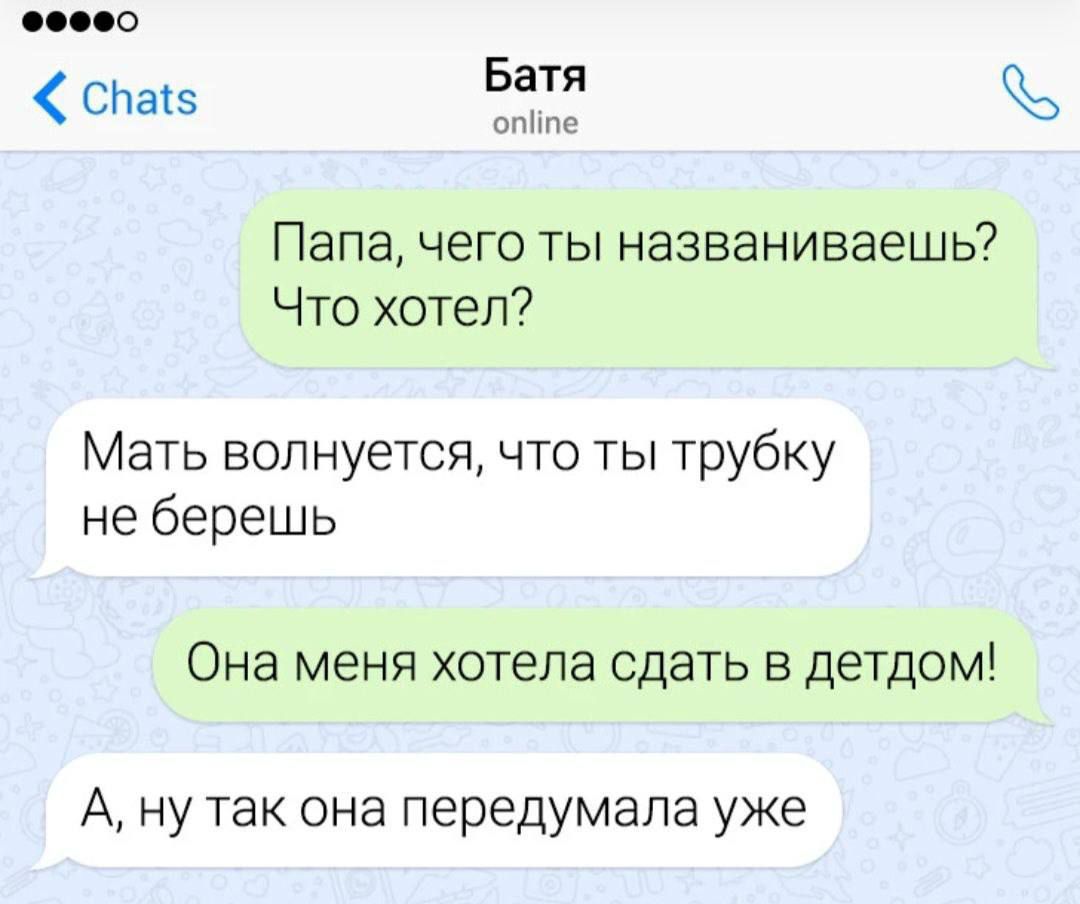 Chats

Батя
online

Папа, чего ты названиваешь? Что хотел?

Мать волнуется, что ты трубку не берешь

Она меня хотела сдать в детдом!

А, ну так она передумала уже